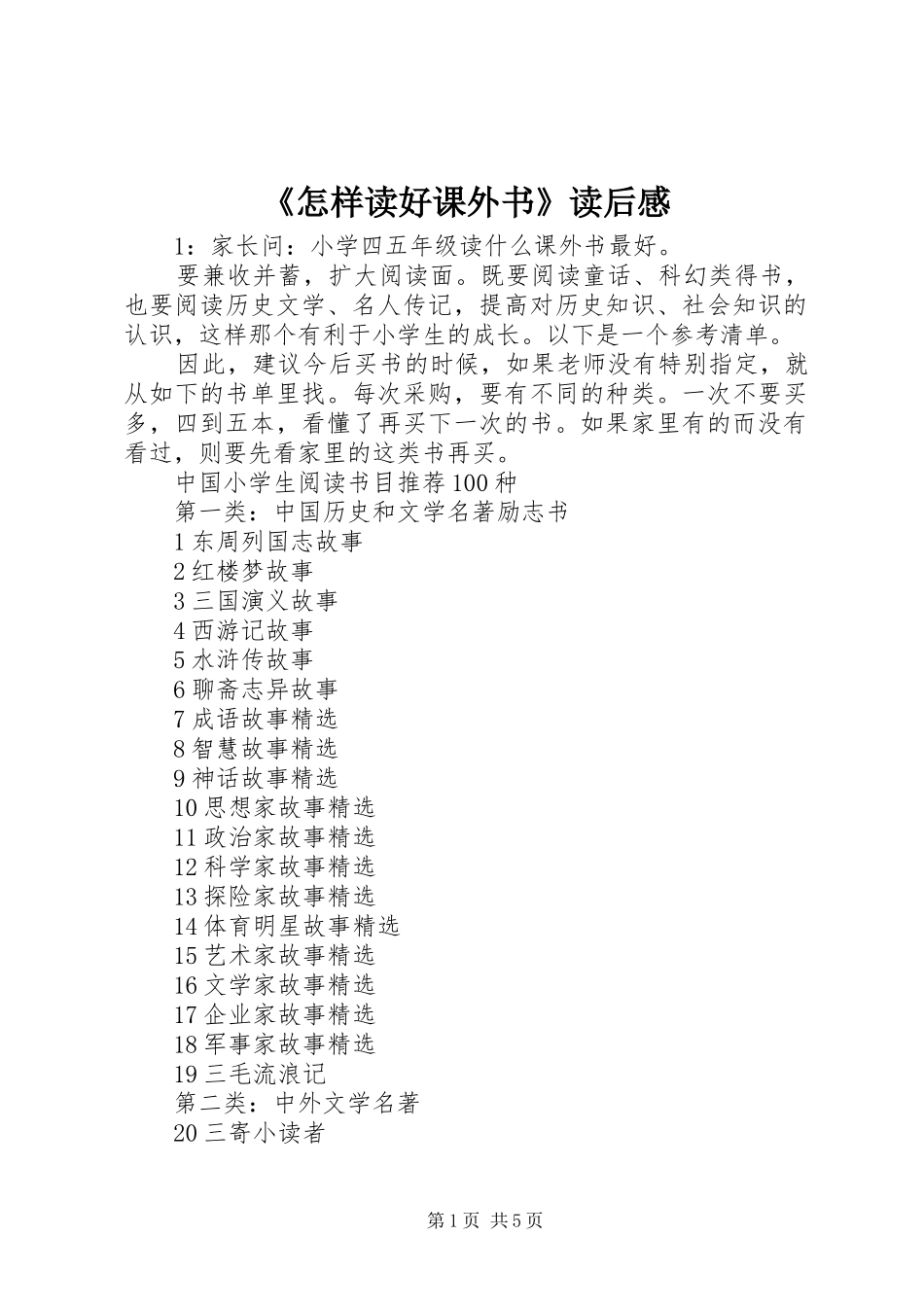 《怎样读好课外书》读后感

1：家长问：小学四五年级读什么课外书最好。

要兼收并蓄，扩大阅读面。既要阅读童话、科幻类得书，也要阅读历史文学、名人传记，提高对历史知识、社会知识的认识，这样那个有利于小学生的成长。以下是一个参考清单。

因此，建议今后买书的时候，如果老师没有特别指定，就从如下的书单里找。每次采购，要有不同的种类。一次不要买多，四到五本，看懂了再买下一次的书。如果家里有的而没有看过，则要先看家里的这类书再买。

中国小学生阅读书目推荐100种

第一类：中国历史和文学名著励志书

1东周列国志故事

2红楼梦故事

3三国演义故事

4西游记故事

5水浒传故事

6聊斋志异故事

7成语故事精选

8智慧故事精选

9神话故事精选

10思想家故事精选

11政治家故事精选

12科学家故事精选

13探险家故事精选

14体育明星故事精选

15艺术家故事精选

16文学家故事精选

17企业家故事精选

18军事家故事精选

19三毛流浪记

第二类：中外文学名著

20三寄小读者

第1页 共5页